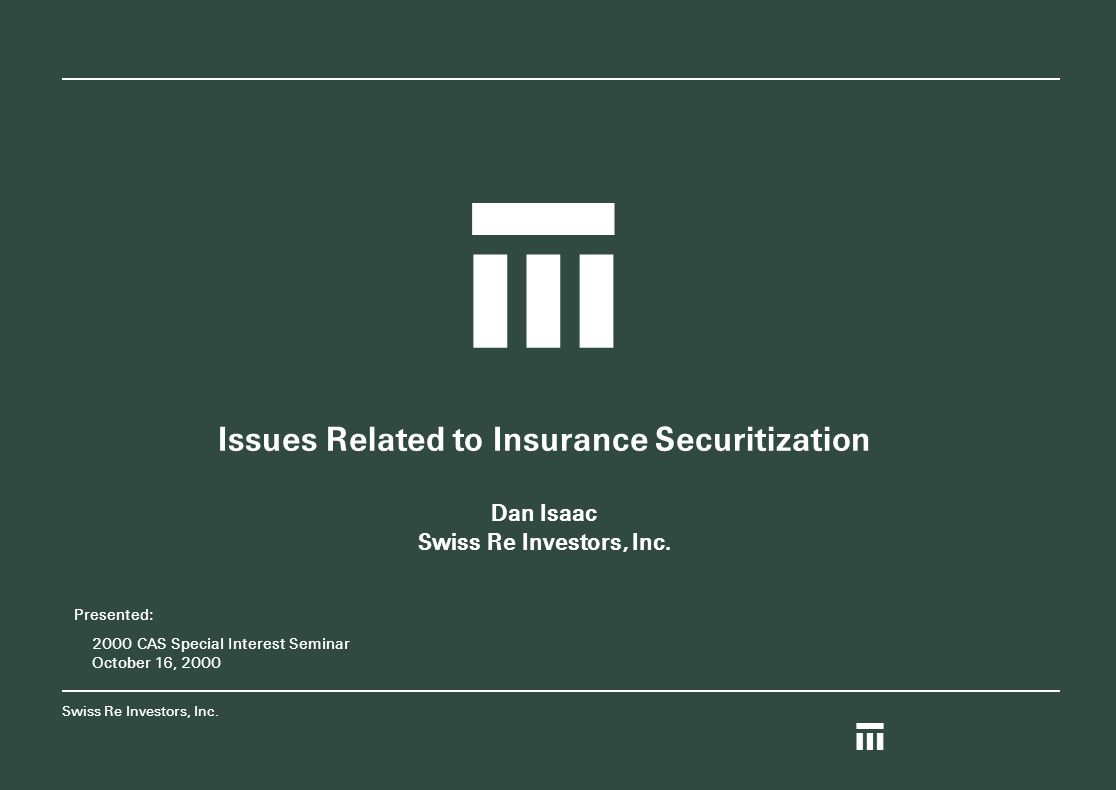 Issues Related to Insurance Securitization

Dan Isaac
Swiss Re Investors, Inc.

Presented:

2000 CAS Special Interest Seminar
October 16, 2000

Swiss Re Investors, Inc.